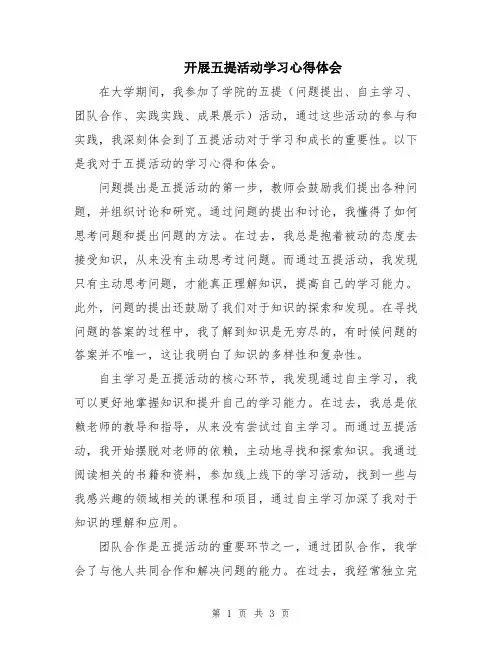 开展五提活动学习心得体会

在大学期间，我参加了学院的五提（问题提出、自主学习、团队合作、实践实践、成果展示）活动，通过这些活动的参与和实践，我深刻体会到了五提活动对于学习和成长的重要性。以下是我对于五提活动的学习心得和体会。

问题提出是五提活动的第一步，教师会鼓励我们提出各种问题，并组织讨论和研究。通过问题的提出和讨论，我懂得了如何思考问题和提出问题的方法。在过去，我总是抱着被动的态度去接受知识，从来没有主动思考过问题。而通过五提活动，我发现只有主动思考问题，才能真正理解知识，提高自己的学习能力。此外，问题的提出还鼓励了我们对于知识的探索和发现。在寻找问题的答案的过程中，我了解到知识是无穷尽的，有时候问题的答案并不唯一，这让我明白了知识的多样性和复杂性。

自主学习是五提活动的核心环节，我发现通过自主学习，我可以更好地掌握知识和提升自己的学习能力。在过去，我总是依赖老师的教导和指导，从来没有尝试过自主学习。而通过五提活动，我开始摆脱对老师的依赖，主动地寻找和探索知识。我通过阅读相关的书籍和资料，参加线上线下的学习活动，找到一些与我感兴趣的领域相关的课程和项目，通过自主学习加深了我对于知识的理解和应用。

团队合作是五提活动的重要环节之一，通过团队合作，我学会了与他人共同合作和解决问题的能力。在过去，我经常独立完

第 1 页 共 3 页